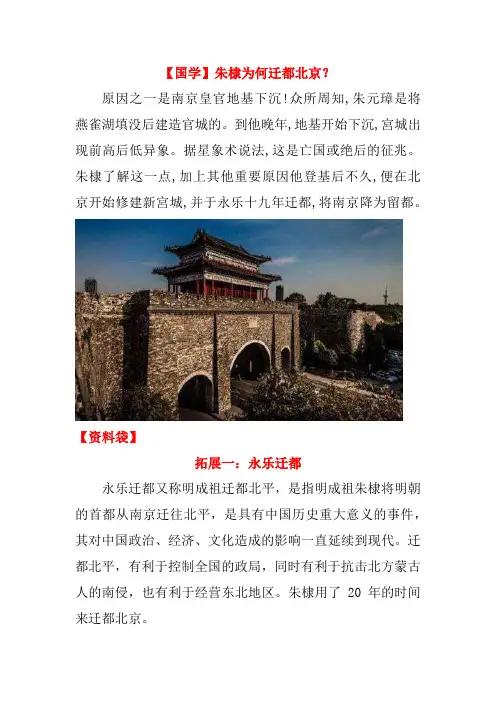 【国学】朱棣为何迁都北京？

原因之一是南京皇官地基下沉！众所周知，朱元璋是将燕雀湖填没后建造官城的。到他晚年，地基开始下沉，宫城出现前高后低异象。据星象术说法，这是亡国或绝后的征兆。朱棣了解这一点，加上其他重要原因他登基后不久，便在北京开始修建新宫城，并于永乐十九年迁都，将南京降为留都。

【资料袋】

拓展一：永乐迁都

永乐迁都又称明成祖迁都北平，是指明成祖朱棣将明朝的首都从南京迁往北平，是具有中国历史重大意义的事件，其对中国政治、经济、文化造成的影响一直延续到现代。迁都北平，有利于控制全国的政局，同时有利于抗击北方蒙古人的南侵，也有利于经营东北地区。朱棣用了 20 年的时间来迁都北京。